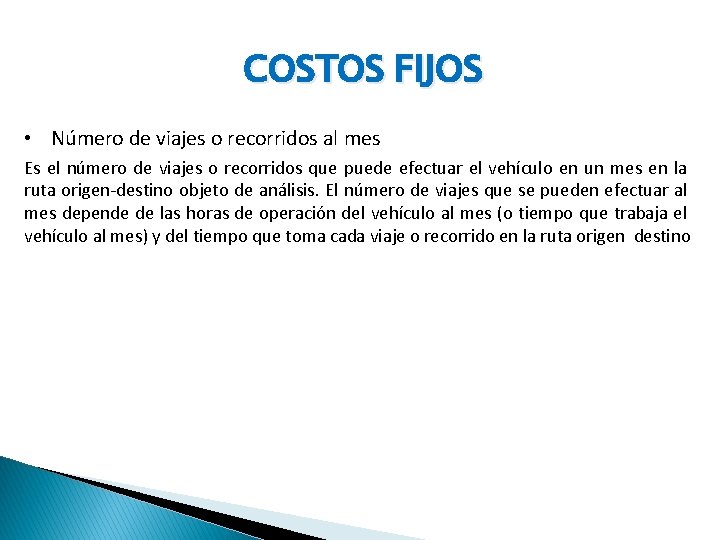 COSTOS FIJOS

• Número de viajes o recorridos al mes

Es el número de viajes o recorridos que puede efectuar el vehículo en un mes en la ruta origen-destino objeto de análisis. El número de viajes que se pueden efectuar al mes depende de las horas de operación del vehículo al mes (o tiempo que trabaja el vehículo al mes) y del tiempo que toma cada viaje o recorrido en la ruta origen destino